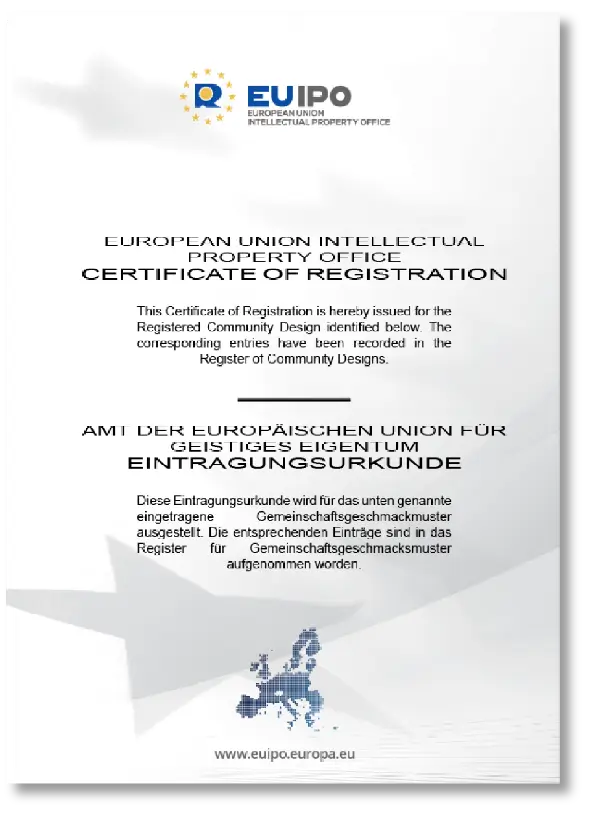 EUIPO
EUROPEAN UNION
INTELLECTUAL PROPERTY OFFICE

EUROPEAN UNION INTELLECTUAL PROPERTY OFFICE
CERTIFICATE OF REGISTRATION

This Certificate of Registration is hereby issued for the Registered Community Design identified below. The corresponding entries have been recorded in the Register of Community Designs.

AMT DER EUROPÄISCHEN UNION FÜR GEISTIGES EIGENTUM
EINTRAGUNGSURKUNDE

Diese Eintragungsurkunde wird für das unten genannte eingetragene Gemeinschaftsgeschmackmuster ausgestellt. Die entsprechenden Einträge sind in das Register für Gemeinschaftsgeschmacksmuster aufgenommen worden.

www.euipo.europa.eu